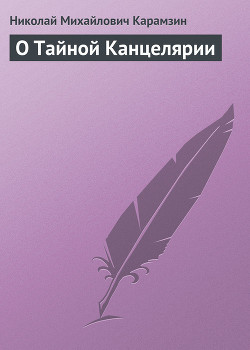 Николай Михайлович Карамзин

О Тайной Канцелярии